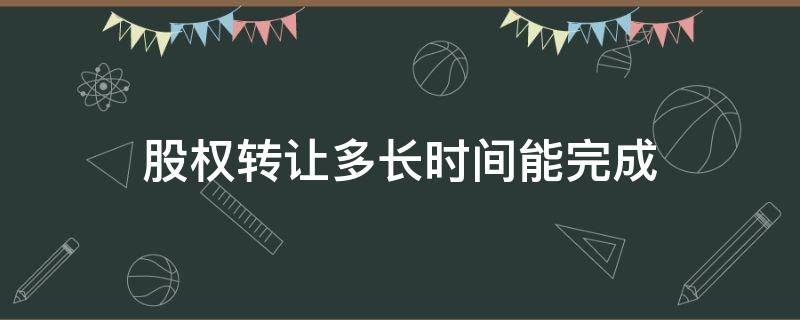 股权转让多长时间能完成